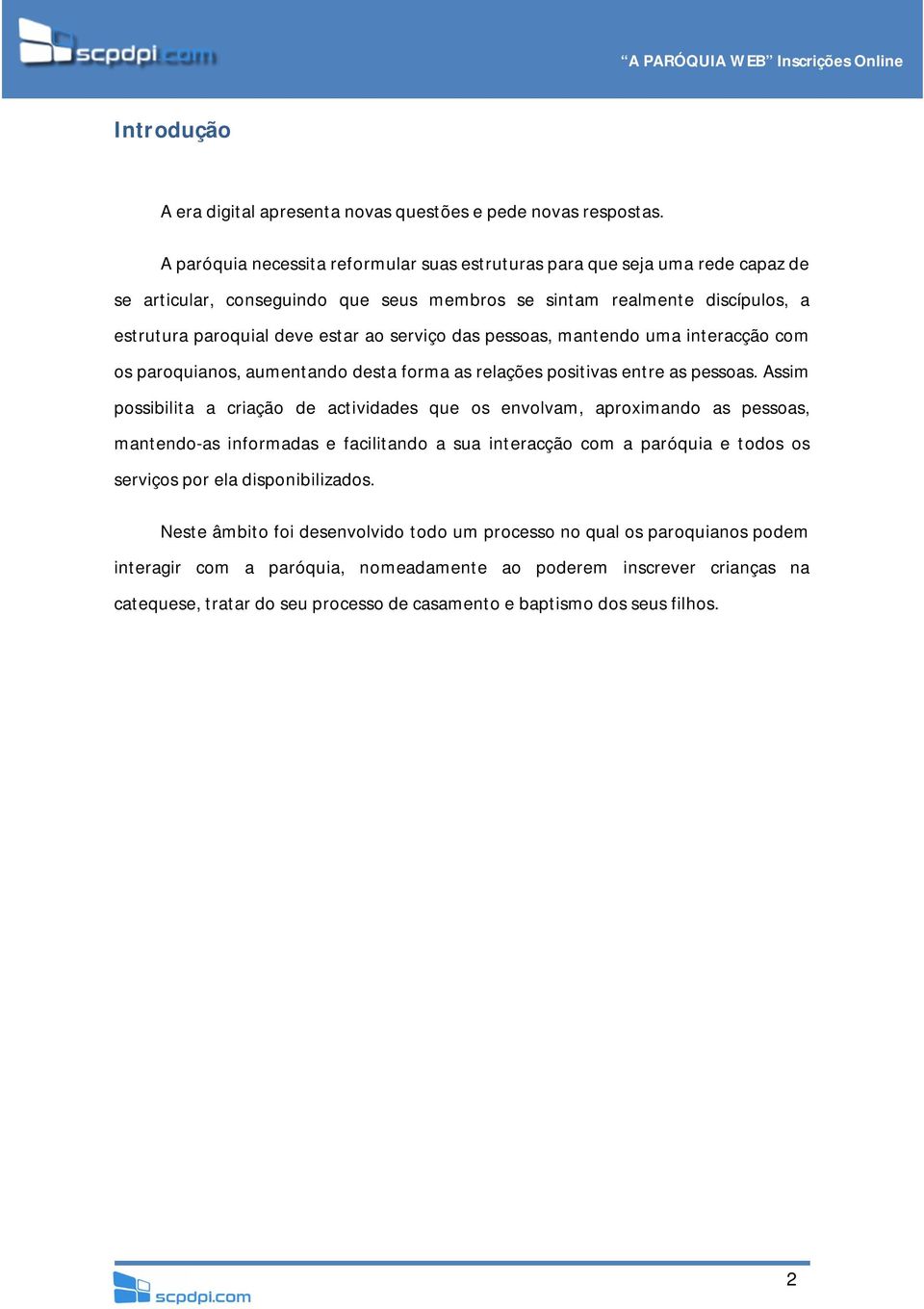 scpdpi.com

“A PARÓQUIA WEB” Inscrições Online

Introdução

A era digital apresenta novas questões e pede novas respostas.

A paróquia necessita reformular suas estruturas para que seja uma rede capaz de se articular, conseguindo que seus membros se sintam realmente discípulos, a estrutura paroquial deve estar ao serviço das pessoas, mantendo uma interacção com os paroquianos, aumentando desta forma as relações positivas entre as pessoas. Assim possibilita a criação de actividades que os envolvam, aproximando as pessoas, mantendo-as informadas e facilitando a sua interacção com a paróquia e todos os serviços por ela disponibilizados.

Neste âmbito foi desenvolvido todo um processo no qual os paroquianos podem interagir com a paróquia, nomeadamente ao poderem inscrever crianças na catequese, tratar do seu processo de casamento e baptismo dos seus filhos.

scpdpi.com

2